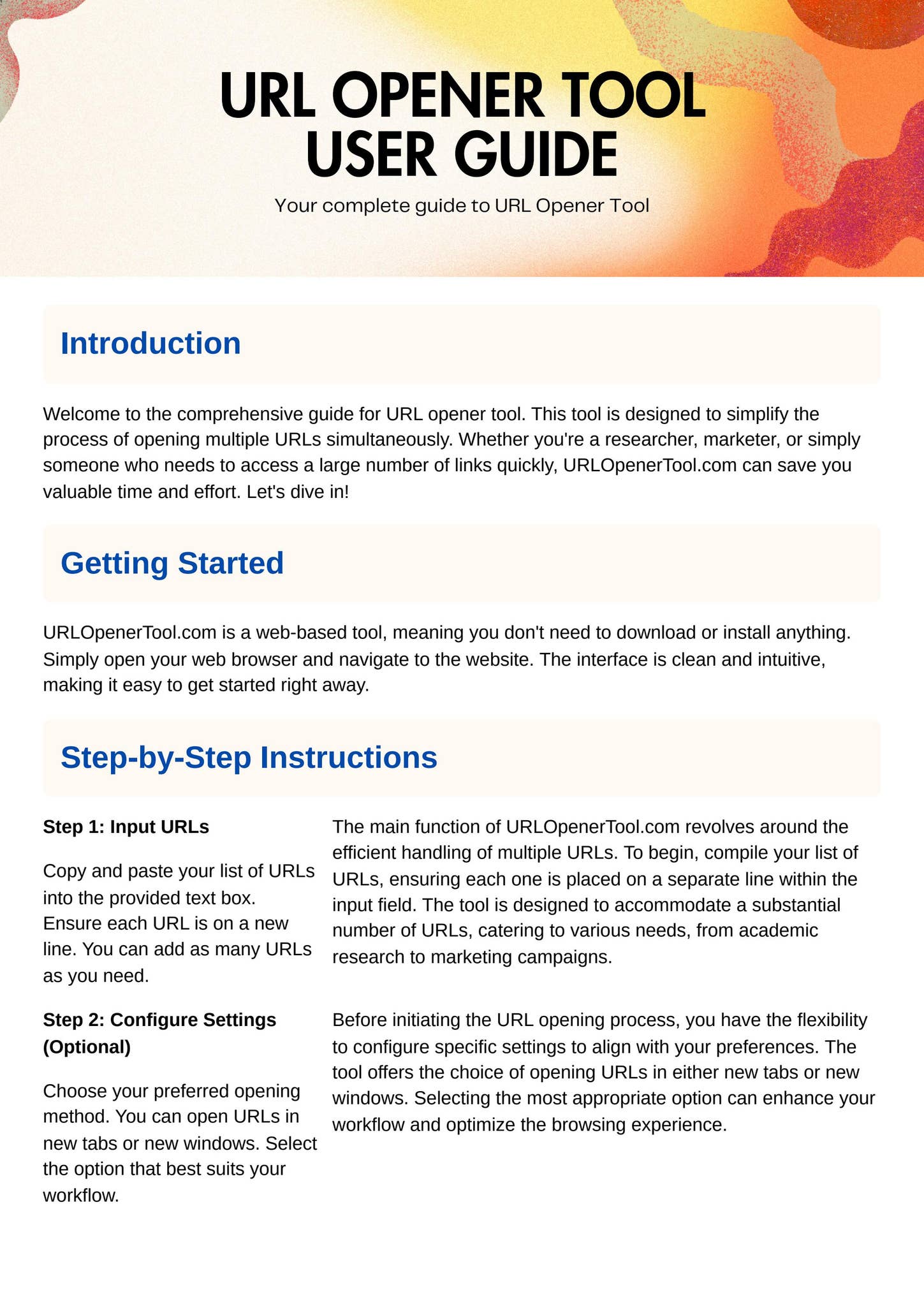 URL OPENER TOOL USER GUIDE

Your complete guide to URL Opener Tool

Introduction

Welcome to the comprehensive guide for URL opener tool. This tool is designed to simplify the process of opening multiple URLs simultaneously. Whether you're a researcher, marketer, or simply someone who needs to access a large number of links quickly, URLOpenerTool.com can save you valuable time and effort. Let's dive in!

Getting Started

URLOpenerTool.com is a web-based tool, meaning you don't need to download or install anything. Simply open your web browser and navigate to the website. The interface is clean and intuitive, making it easy to get started right away.

Step-by-Step Instructions

Step 1: Input URLs

Copy and paste your list of URLs into the provided text box. Ensure each URL is on a new line. You can add as many URLs as you need.

The main function of URLOpenerTool.com revolves around the efficient handling of multiple URLs. To begin, compile your list of URLs, ensuring each one is placed on a separate line within the input field. The tool is designed to accommodate a substantial number of URLs, catering to various needs, from academic research to marketing campaigns.

Step 2: Configure Settings (Optional)

Choose your preferred opening method. You can open URLs in new tabs or new windows. Select the option that best suits your workflow.

Before initiating the URL opening process, you have the flexibility to configure specific settings to align with your preferences. The tool offers the choice of opening URLs in either new tabs or new windows. Selecting the most appropriate option can enhance your workflow and optimize the browsing experience.